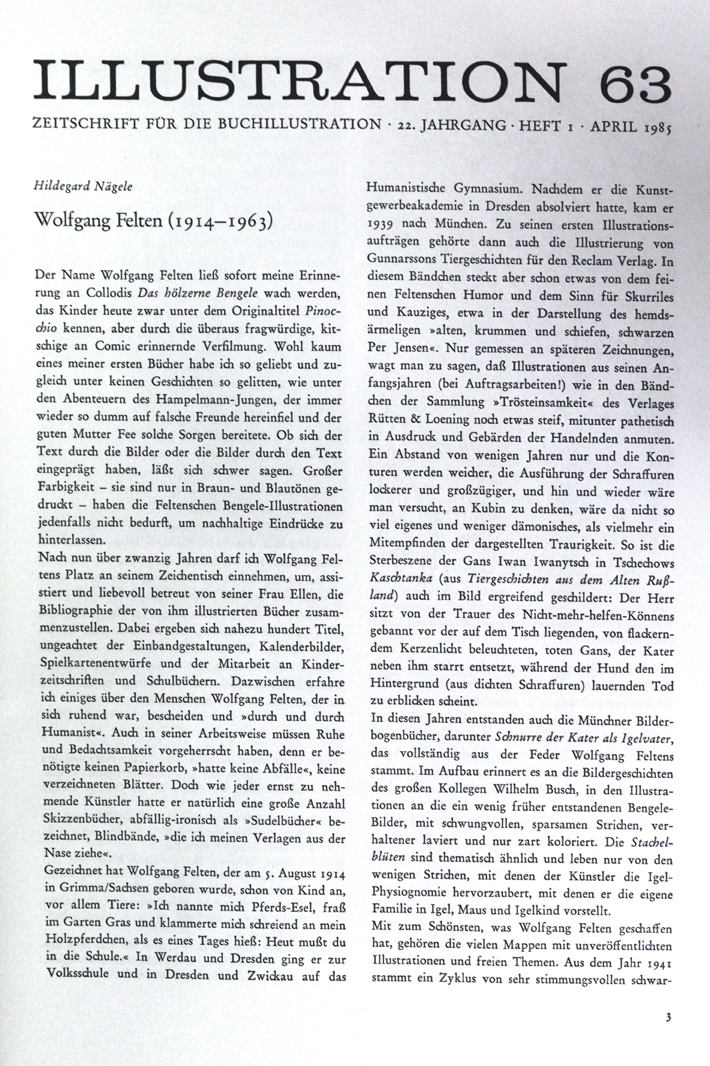 ILLUSTRATION 63

ZEITSCHRIFT FÜR DIE BUCHILLUSTRATION · 22. JAHRGANG · HEFT 1 · APRIL 1985

Hildegard Nägele

Wolfgang Felten (1914–1963)

Der Name Wolfgang Felten ließ sofort meine Erinnerung an Collodis Das hölzerne Bengele wach werden, das Kinder heute zwar unter dem Originaltitel Pinocchio kennen, aber durch die überaus fragwürdige, kitschige an Comic erinnernde Verfilmung. Wohl kaum eines meiner ersten Bücher habe ich so geliebt und zugleich unter keinen Geschichten so gelitten, wie unter den Abenteuern des Hampelmann-Jungen, der immer wieder so dumm auf falsche Freunde hereinfiel und der guten Mutter Fee solche Sorgen bereitete. Ob sich der Text durch die Bilder oder die Bilder durch den Text eingeprägt haben, läßt sich schwer sagen. Großer Farbigkeit – sie sind nur in Braun- und Blautönen gedruckt – haben die Feltenschen Bengele-Illustrationen jedenfalls nicht bedurft, um nachhaltige Eindrücke zu hinterlassen.

Nach nun über zwanzig Jahren darf ich Wolfgang Feltens Platz an seinem Zeichentisch einnehmen, um, assistiert und liebevoll betreut von seiner Frau Ellen, die Bibliographie der von ihm illustrierten Bücher zusammenzustellen. Dabei ergeben sich nahezu hundert Titel, ungeachtet der Einbandgestaltungen, Kalenderbilder, Spielkartenentwürfe und der Mitarbeit an Kinderzeitschriften und Schulbüchern. Dazwischen erfahre ich einiges über den Menschen Wolfgang Felten, der in sich ruhend war, bescheiden und »durch und durch Humanist«. Auch in seiner Arbeitsweise müssen Ruhe und Bedachtsamkeit vorgeherrscht haben, denn er benötigte keinen Papierkorb, »hatte keine Abfälle«, keine verzeichneten Blätter. Doch wie jeder ernst zu nehmende Künstler hatte er natürlich eine große Anzahl Skizzenbücher, abfällig-ironisch als »Sudelbücher« bezeichnet, Blindbände, »die ich meinen Verlagen aus der Nase ziehe«.

Gezeichnet hat Wolfgang Felten, der am 5. August 1914 in Grimma/Sachsen geboren wurde, schon von Kind an, vor allem Tiere: »Ich nannte mich Pferds-Esel, fraß im Garten Gras und klammerte mich schreiend an mein Holzpferdchen, als es eines Tages hieß: Heut mußt du in die Schule.« In Werdau und Dresden ging er zur Volksschule und in Dresden und Zwickau auf das Humanistische Gymnasium. Nachdem er die Kunstgewerbeakademie in Dresden absolviert hatte, kam er 1939 nach München. Zu seinen ersten Illustrationsaufträgen gehörte dann auch die Illustrierung von Gunnarssons Tiergeschichten für den Reclam Verlag. In diesem Bändchen steckt aber schon etwas von dem feinen Feltenschen Humor und dem Sinn für Skurriles und Kauziges, etwa in der Darstellung des hemdsärmeligen »alten, krummen und schiefen, schwarzen Per Jensen«. Nur gemessen an späteren Zeichnungen, wagt man zu sagen, daß Illustrationen aus seinen Anfangsjahren (bei Auftragsarbeiten!) wie in den Bändchen der Sammlung »Trösteinsamkeit« des Verlages Rütten & Loening noch etwas steif, mitunter pathetisch in Ausdruck und Gebärden der Handelnden anmuten. Ein Abstand von wenigen Jahren nur und die Konturen werden weicher, die Ausführung der Schraffuren lockerer und großzügiger, und hin und wieder wäre man versucht, an Kubin zu denken, wäre da nicht so viel eigenes und weniger dämonisches, als vielmehr ein Mitempfinden der dargestellten Traurigkeit. So ist die Sterbeszene der Gans Iwan Iwanytsch in Tschechows Kaschtanka (aus Tiergeschichten aus dem Alten Rußland) auch im Bild ergreifend geschildert: Der Herr sitzt von der Trauer des Nicht-mehr-helfen-Könnens gebannt vor der auf dem Tisch liegenden, von flackerndem Kerzenlicht beleuchteten, toten Gans, der Kater neben ihm starrt entsetzt, während der Hund den im Hintergrund (aus dichten Schraffuren) lauernden Tod zu erblicken scheint.

In diesen Jahren entstanden auch die Münchner Bilderbogenbücher, darunter Schnurre der Kater als Igelvater, das vollständig aus der Feder Wolfgang Feltens stammt. Im Aufbau erinnert es an die Bildergeschichten des großen Kollegen Wilhelm Busch, in den Illustrationen an die ein wenig früher entstandenen Bengele-Bilder, mit schwungvollen, sparsamen Strichen, verhaltener laviert und nur zart koloriert. Die Stachelblüten sind thematisch ähnlich und leben nur von den wenigen Strichen, mit denen der Künstler die Igel-Physiognomie hervorzaubert, mit denen er die eigene Familie in Igel, Maus und Igelkind vorstellt.

Mit zum Schönsten, was Wolfgang Felten geschaffen hat, gehören die vielen Mappen mit unveröffentlichten Illustrationen und freien Themen. Aus dem Jahr 1941 stammt ein Zyklus von sehr stimmungsvollen schwar-

3